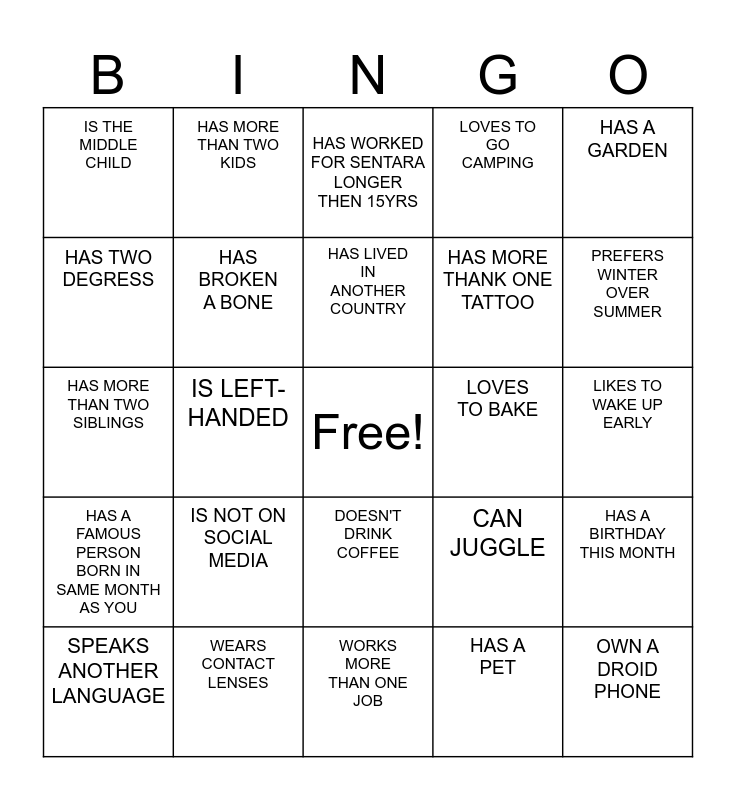 | B | I | N | G | O |
|---|---|---|---|---|
| IS THE MIDDLE CHILD | HAS MORE THAN TWO KIDS | HAS WORKED FOR SENTARA LONGER THEN 15YRS | LOVES TO GO CAMPING | HAS A GARDEN |
| HAS TWO DEGRESS | HAS BROKEN A BONE | HAS LIVED IN ANOTHER COUNTRY | HAS MORE THANK ONE TATTOO | PREFERS WINTER OVER SUMMER |
| HAS MORE THAN TWO SIBLINGS | IS LEFT-HANDED | Free! | LOVES TO BAKE | LIKES TO WAKE UP EARLY |
| HAS A FAMOUS PERSON BORN IN SAME MONTH AS YOU | IS NOT ON SOCIAL MEDIA | DOESN'T DRINK COFFEE | CAN JUGGLE | HAS A BIRTHDAY THIS MONTH |
| SPEAKS ANOTHER LANGUAGE | WEARS CONTACT LENSES | WORKS MORE THAN ONE JOB | HAS A PET | OWN A DROID PHONE |